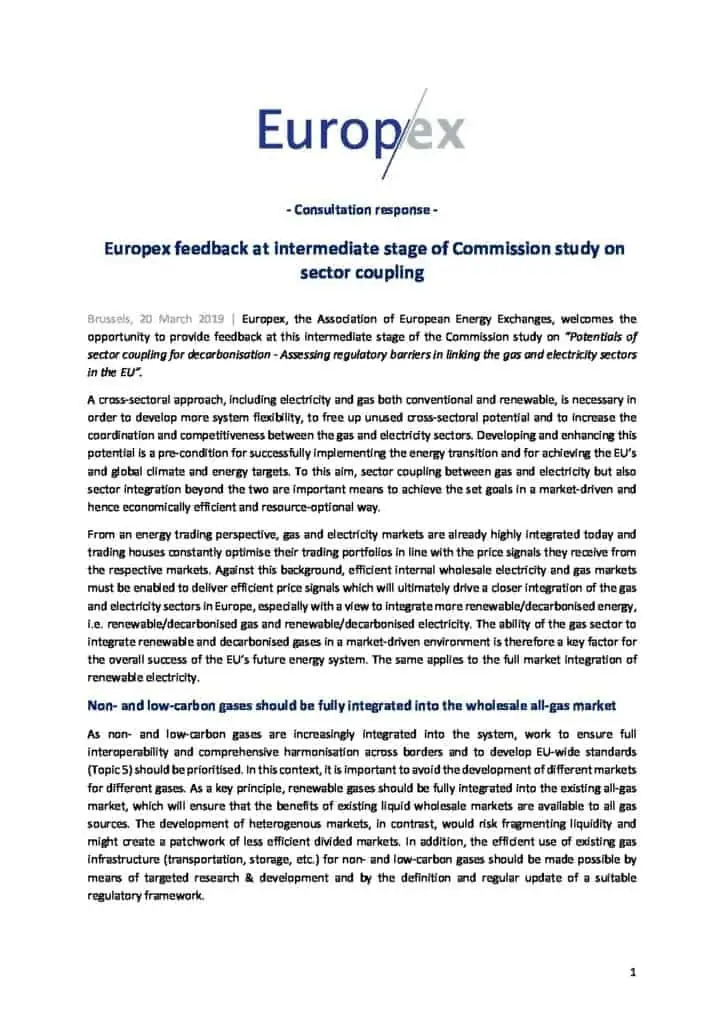 Europex

- Consultation response -

Europex feedback at intermediate stage of Commission study on sector coupling

Brussels, 20 March 2019 | Europex, the Association of European Energy Exchanges, welcomes the opportunity to provide feedback at this intermediate stage of the Commission study on "Potentials of sector coupling for decarbonisation - Assessing regulatory barriers in linking the gas and electricity sectors in the EU".

A cross-sectoral approach, including electricity and gas both conventional and renewable, is necessary in order to develop more system flexibility, to free up unused cross-sectoral potential and to increase the coordination and competitiveness between the gas and electricity sectors. Developing and enhancing this potential is a pre-condition for successfully implementing the energy transition and for achieving the EU's and global climate and energy targets. To this aim, sector coupling between gas and electricity but also sector integration beyond the two are important means to achieve the set goals in a market-driven and hence economically efficient and resource-optional way.

From an energy trading perspective, gas and electricity markets are already highly integrated today and trading houses constantly optimise their trading portfolios in line with the price signals they receive from the respective markets. Against this background, efficient internal wholesale electricity and gas markets must be enabled to deliver efficient price signals which will ultimately drive a closer integration of the gas and electricity sectors in Europe, especially with a view to integrate more renewable/decarbonised energy, i.e. renewable/decarbonised gas and renewable/decarbonised electricity. The ability of the gas sector to integrate renewable and decarbonised gases in a market-driven environment is therefore a key factor for the overall success of the EU's future energy system. The same applies to the full market integration of renewable electricity.

Non- and low-carbon gases should be fully integrated into the wholesale all-gas market

As non- and low-carbon gases are increasingly integrated into the system, work to ensure full interoperability and comprehensive harmonisation across borders and to develop EU-wide standards (Topic 5) should be prioritised. In this context, it is important to avoid the development of different markets for different gases. As a key principle, renewable gases should be fully integrated into the existing all-gas market, which will ensure that the benefits of existing liquid wholesale markets are available to all gas sources. The development of heterogenous markets, in contrast, would risk fragmenting liquidity and might create a patchwork of less efficient divided markets. In addition, the efficient use of existing gas infrastructure (transportation, storage, etc.) for non- and low-carbon gases should be made possible by means of targeted research & development and by the definition and regular update of a suitable regulatory framework.

1